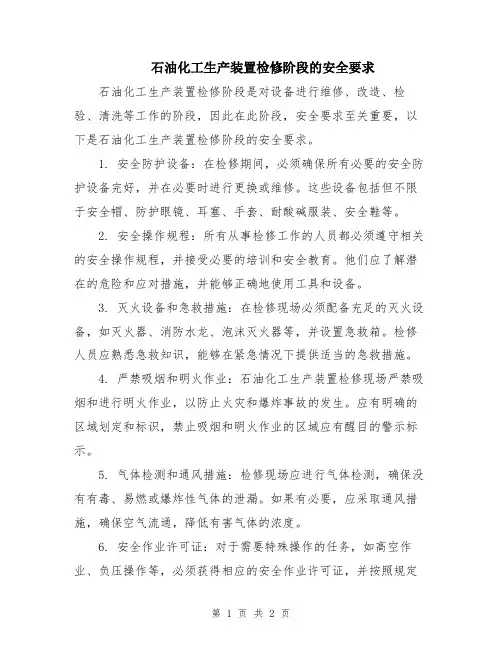 石油化工生产装置检修阶段的安全要求

石油化工生产装置检修阶段是对设备进行维修、改造、检验、清洗等工作的阶段，因此在此阶段，安全要求至关重要，以下是石油化工生产装置检修阶段的安全要求。

1. 安全防护设备：在检修期间，必须确保所有必要的安全防护设备完好，并在必要时进行更换或维修。这些设备包括但不限于安全帽、防护眼镜、耳塞、手套、耐酸碱服装、安全鞋等。

2. 安全操作规程：所有从事检修工作的人员都必须遵守相关的安全操作规程，并接受必要的培训和安全教育。他们应了解潜在的危险和应对措施，并能够正确地使用工具和设备。

3. 灭火设备和急救措施：在检修现场必须配备充足的灭火设备，如灭火器、消防水龙、泡沫灭火器等，并设置急救箱。检修人员应熟悉急救知识，能够在紧急情况下提供适当的急救措施。

4. 严禁吸烟和明火作业：石油化工生产装置检修现场严禁吸烟和进行明火作业，以防止火灾和爆炸事故的发生。应有明确的区域划定和标识，禁止吸烟和明火作业的区域应有醒目的警示标示。

5. 气体检测和通风措施：检修现场应进行气体检测，确保没有有毒、易燃或爆炸性气体的泄漏。如果有必要，应采取通风措施，确保空气流通，降低有害气体的浓度。

6. 安全作业许可证：对于需要特殊操作的任务，如高空作业、负压操作等，必须获得相应的安全作业许可证，并按照规定

第 1 页 共 2 页